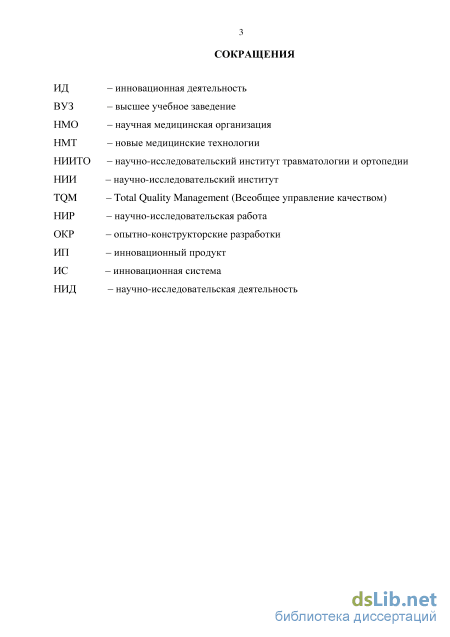 3

СОКРАЩЕНИЯ

ИД – инновационная деятельность
ВУЗ – высшее учебное заведение
НМО – научная медицинская организация
НМТ – новые медицинские технологии
НИИТО – научно-исследовательский институт травматологии и ортопедии
НИИ – научно-исследовательский институт
TQM – Total Quality Management (Всеобщее управление качеством)
НИР – научно-исследовательская работа
ОКР – опытно-конструкторские разработки
ИП – инновационный продукт
ИС – инновационная система
НИД – научно-исследовательская деятельность

dsLib.net
библиотека диссертаций